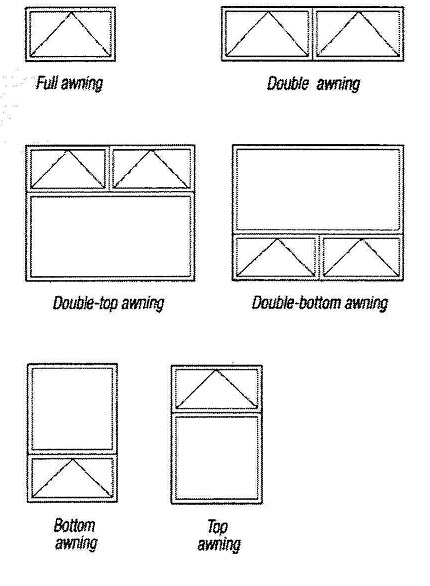 Full awning

Double awning

Double-top awning

Double-bottom awning

Bottom awning

Top awning